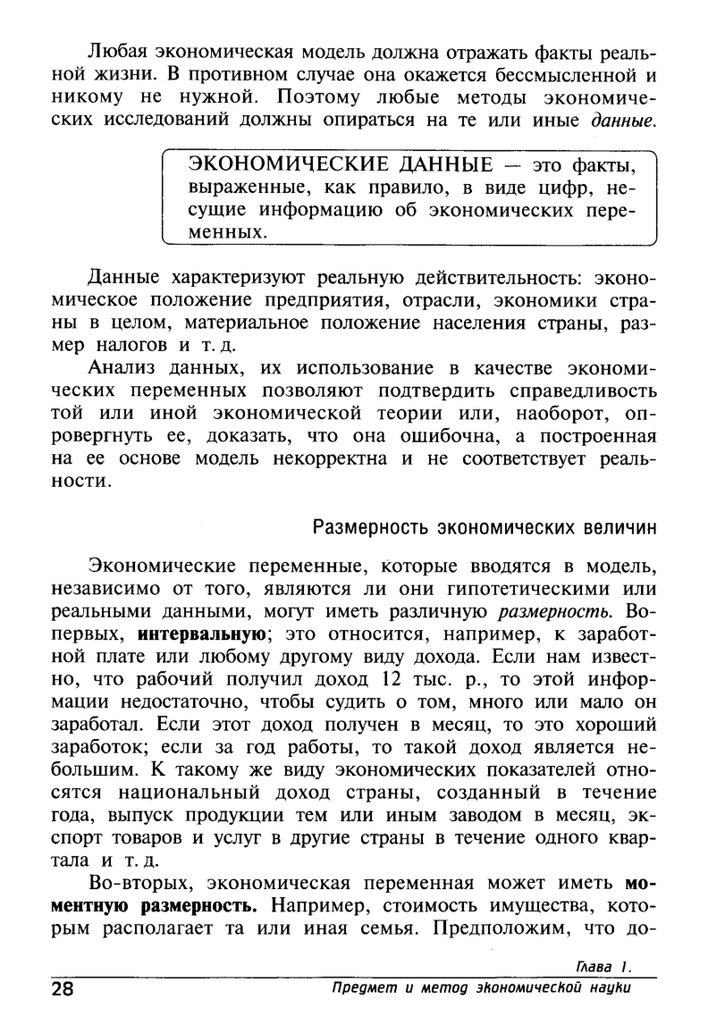 Любая экономическая модель должна отражать факты реальной жизни. В противном случае она окажется бессмысленной и никому не нужной. Поэтому любые методы экономических исследований должны опираться на те или иные данные.

ЭКОНОМИЧЕСКИЕ ДАННЫЕ — это факты, выраженные, как правило, в виде цифр, несущие информацию об экономических переменных.

Данные характеризуют реальную действительность: экономическое положение предприятия, отрасли, экономики страны в целом, материальное положение населения страны, размер налогов и т. д.

Анализ данных, их использование в качестве экономических переменных позволяют подтвердить справедливость той или иной экономической теории или, наоборот, опровергнуть ее, доказать, что она ошибочна, а построенная на ее основе модель некорректна и не соответствует реальности.

Размерность экономических величин

Экономические переменные, которые вводятся в модель, независимо от того, являются ли они гипотетическими или реальными данными, могут иметь различную размерность. Во-первых, интервальную; это относится, например, к заработной плате или любому другому виду дохода. Если нам известно, что рабочий получил доход 12 тыс. р., то этой информации недостаточно, чтобы судить о том, много или мало он заработал. Если этот доход получен в месяц, то это хороший заработок; если за год работы, то такой доход является небольшим. К такому же виду экономических показателей относятся национальный доход страны, созданный в течение года, выпуск продукции тем или иным заводом в месяц, экспорт товаров и услуг в другие страны в течение одного квартала и т. д.

Во-вторых, экономическая переменная может иметь моментную размерность. Например, стоимость имущества, которым располагает та или иная семья. Предположим, что до-

Глава 1.
28 Предмет и метод экономической науки